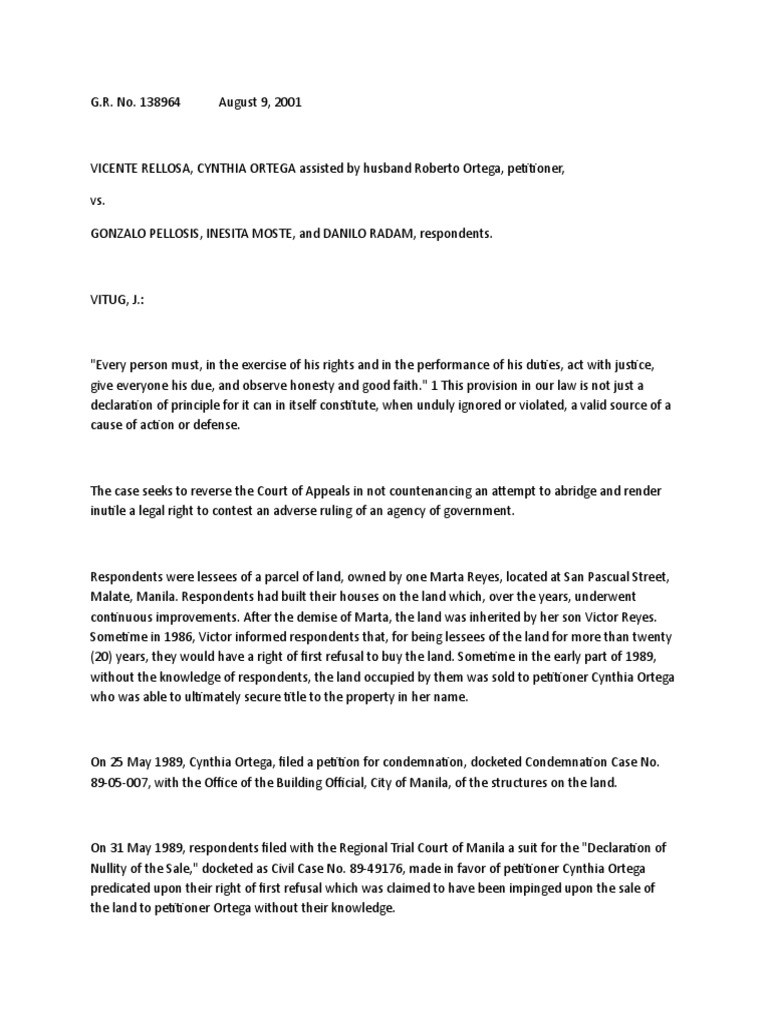 G.R. No. 138964 August 9, 2001

VICENTE RELLOSA, CYNTHIA ORTEGA assisted by husband Roberto Ortega, petitioner,

vs.

GONZALO PELLOSIS, INESITA MOSTE, and DANILO RADAM, respondents.

VITUG, J.:

"Every person must, in the exercise of his rights and in the performance of his duties, act with justice, give everyone his due, and observe honesty and good faith." 1 This provision in our law is not just a declaration of principle for it can in itself constitute, when unduly ignored or violated, a valid source of a cause of action or defense.

The case seeks to reverse the Court of Appeals in not countenancing an attempt to abridge and render inutile a legal right to contest an adverse ruling of an agency of government.

Respondents were lessees of a parcel of land, owned by one Marta Reyes, located at San Pascual Street, Malate, Manila. Respondents had built their houses on the land which, over the years, underwent continuous improvements. After the demise of Marta, the land was inherited by her son Victor Reyes. Sometime in 1986, Victor informed respondents that, for being lessees of the land for more than twenty (20) years, they would have a right of first refusal to buy the land. Sometime in the early part of 1989, without the knowledge of respondents, the land occupied by them was sold to petitioner Cynthia Ortega who was able to ultimately secure title to the property in her name.

On 25 May 1989, Cynthia Ortega, filed a petition for condemnation, docketed Condemnation Case No. 89-05-007, with the Office of the Building Official, City of Manila, of the structures on the land.

On 31 May 1989, respondents filed with the Regional Trial Court of Manila a suit for the "Declaration of Nullity of the Sale," docketed as Civil Case No. 89-49176, made in favor of petitioner Cynthia Ortega predicated upon their right of first refusal which was claimed to have been impinged upon the sale of the land to petitioner Ortega without their knowledge.